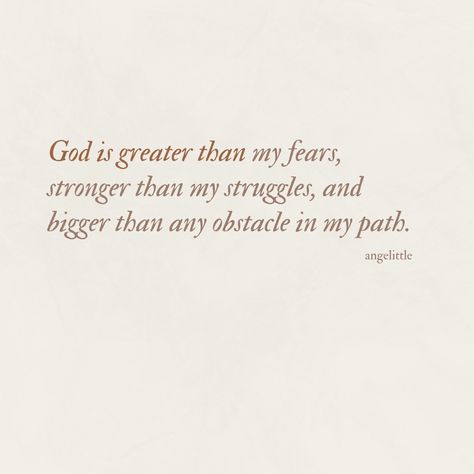 God is greater than my fears, stronger than my struggles, and bigger than any obstacle in my path.

angelittle